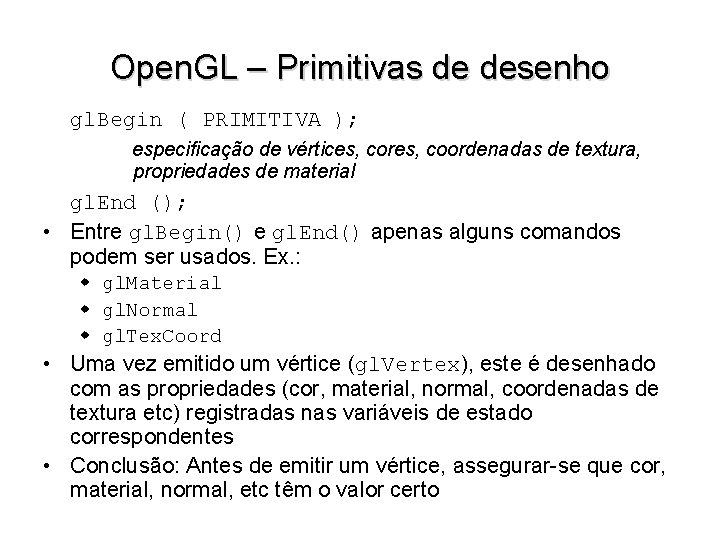 OpenGL – Primitivas de desenho

glBegin ( PRIMITIVA );

especificação de vértices, cores, coordenadas de textura, propriedades de material

glEnd ();

• Entre glBegin() e glEnd() apenas alguns comandos podem ser usados. Ex.:
  ◆ glMaterial
  ◆ glNormal
  ◆ glTexCoord
• Uma vez emitido um vértice (glVertex), este é desenhado com as propriedades (cor, material, normal, coordenadas de textura etc) registradas nas variáveis de estado correspondentes
• Conclusão: Antes de emitir um vértice, assegurar-se que cor, material, normal, etc têm o valor certo